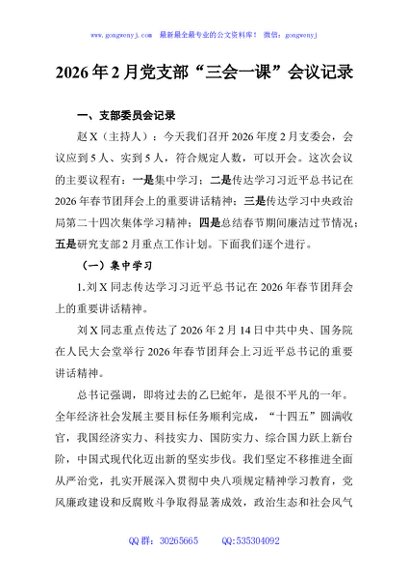 www.gongwenyj.com 最新最全最专业的公文资料库！ 微信：gongwenyj

2026年2月党支部“三会一课”会议记录

一、支部委员会记录

赵X（主持人）：今天我们召开2026年度2月支委会，会议应到5人、实到5人，符合规定人数，可以开会。这次会议的主要议程有：一是集中学习；二是传达学习习近平总书记在2026年春节团拜会上的重要讲话精神；三是传达学习中央政治局第二十四次集体学习精神；四是总结春节期间廉洁过节情况；五是研究支部2月重点工作计划。下面我们逐个进行。

（一）集中学习

1.刘X同志传达学习习近平总书记在2026年春节团拜会上的重要讲话精神。

刘X同志重点传达了2026年2月14日中共中央、国务院在人民大会堂举行2026年春节团拜会上习近平总书记的重要讲话精神。

总书记强调，即将过去的乙巳蛇年，是很不平凡的一年。全年经济社会发展主要目标任务顺利完成，“十四五”圆满收官，我国经济实力、科技实力、国防实力、综合国力跃上新台阶，中国式现代化迈出新的坚实步伐。我们坚定不移推进全面从严治党，扎实开展深入贯彻中央八项规定精神学习教育，党风廉政建设和反腐败斗争取得显著成效，政治生态和社会风气

QQ群：30265665 QQ:535304092